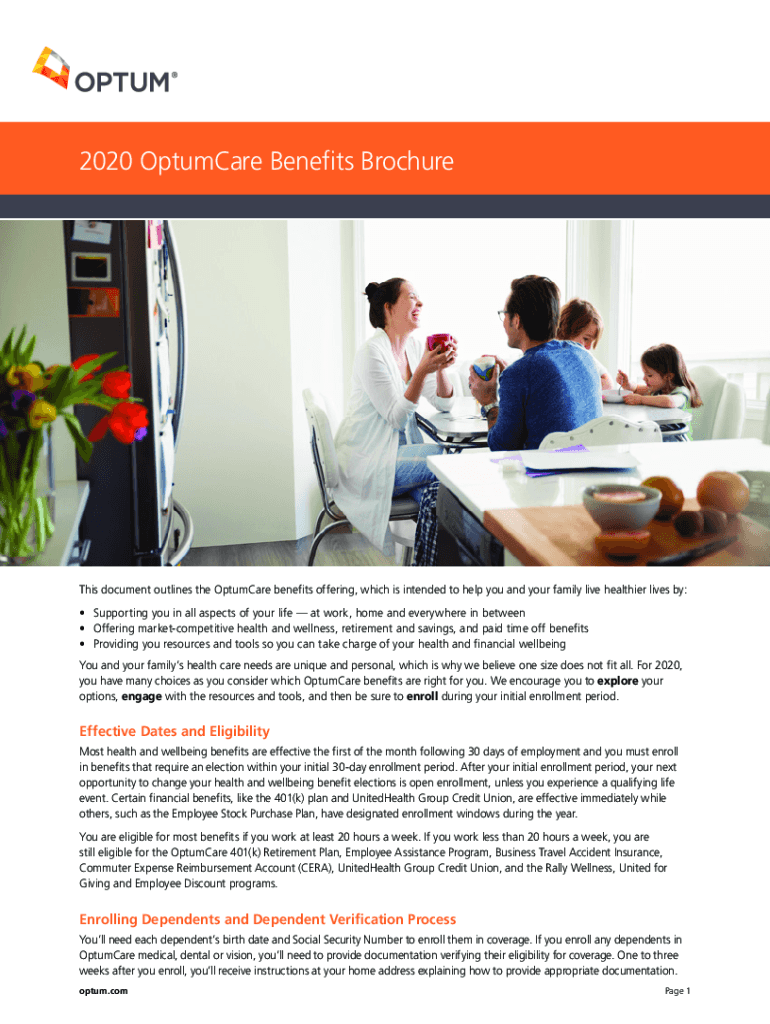 OPTUM®

2020 OptumCare Benefits Brochure

This document outlines the OptumCare benefits offering, which is intended to help you and your family live healthier lives by:

• Supporting you in all aspects of your life — at work, home and everywhere in between
• Offering market-competitive health and wellness, retirement and savings, and paid time off benefits
• Providing you resources and tools so you can take charge of your health and financial wellbeing

You and your family's health care needs are unique and personal, which is why we believe one size does not fit all. For 2020, you have many choices as you consider which OptumCare benefits are right for you. We encourage you to explore your options, engage with the resources and tools, and then be sure to enroll during your initial enrollment period.

Effective Dates and Eligibility

Most health and wellbeing benefits are effective the first of the month following 30 days of employment and you must enroll in benefits that require an election within your initial 30-day enrollment period. After your initial enrollment period, your next opportunity to change your health and wellbeing benefit elections is open enrollment, unless you experience a qualifying life event. Certain financial benefits, like the 401(k) plan and UnitedHealth Group Credit Union, are effective immediately while others, such as the Employee Stock Purchase Plan, have designated enrollment windows during the year.

You are eligible for most benefits if you work at least 20 hours a week. If you work less than 20 hours a week, you are still eligible for the OptumCare 401(k) Retirement Plan, Employee Assistance Program, Business Travel Accident Insurance, Commuter Expense Reimbursement Account (CERA), UnitedHealth Group Credit Union, and the Rally Wellness, United for Giving and Employee Discount programs.

Enrolling Dependents and Dependent Verification Process

You'll need each dependent's birth date and Social Security Number to enroll them in coverage. If you enroll any dependents in OptumCare medical, dental or vision, you'll need to provide documentation verifying their eligibility for coverage. One to three weeks after you enroll, you'll receive instructions at your home address explaining how to provide appropriate documentation.

optum.com

Page 1